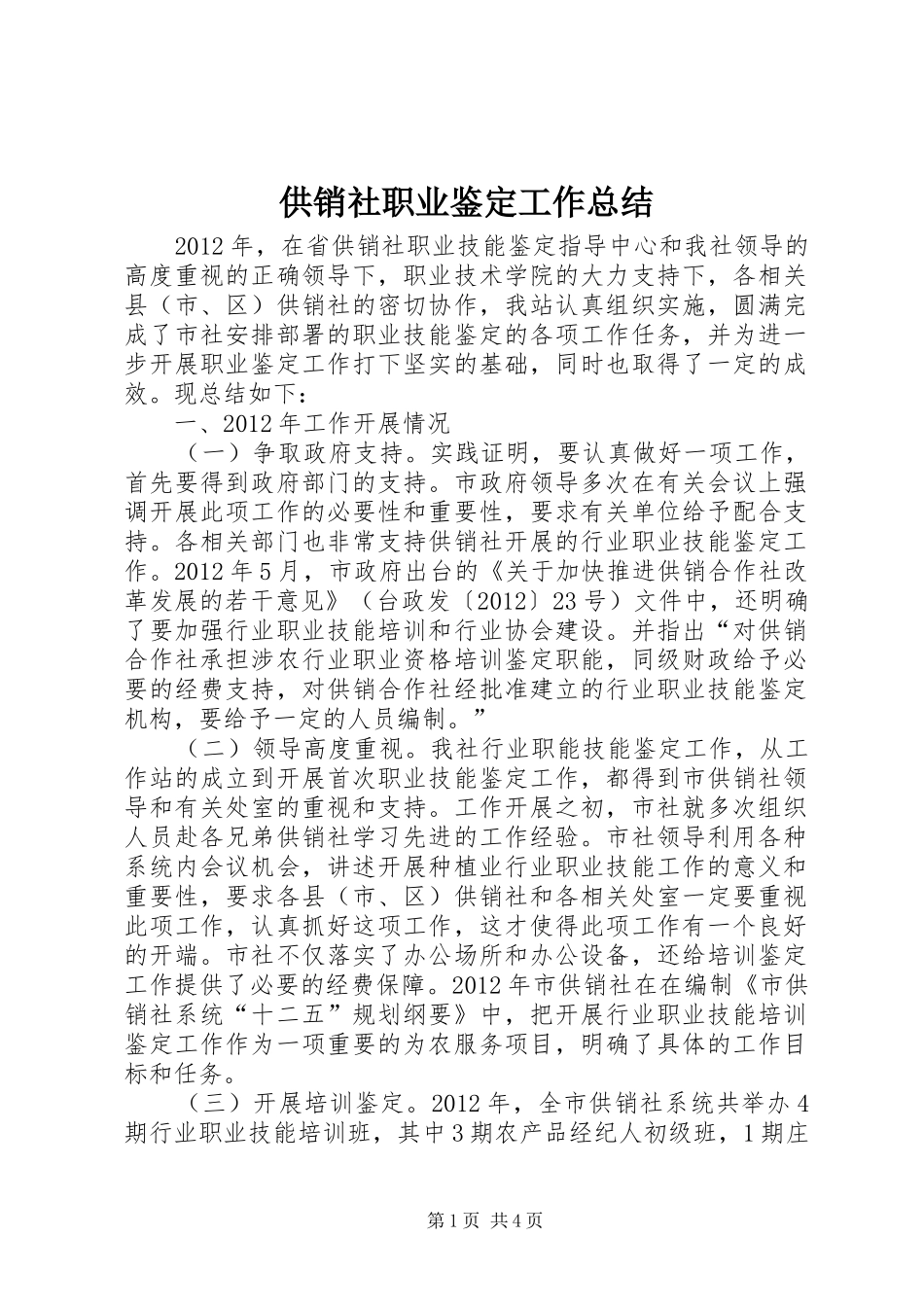 供销社职业鉴定工作总结

2012年，在省供销社职业技能鉴定指导中心和我社领导的高度重视的正确领导下，职业技术学院的大力支持下，各相关县（市、区）供销社的密切协作，我站认真组织实施，圆满完成了市社安排部署的职业技能鉴定的各项工作任务，并为进一步开展职业鉴定工作打下坚实的基础，同时也取得了一定的成效。现总结如下：

一、2012年工作开展情况

（一）争取政府支持。实践证明，要认真做好一项工作，首先要得到政府部门的支持。市政府领导多次在有关会议上强调开展此项工作的必要性和重要性，要求有关单位给予配合支持。各相关部门也非常支持供销社开展的行业职业技能鉴定工作。2012年5月，市政府出台的《关于加快推进供销合作社改革发展的若干意见》（台政发〔2012〕23号）文件中，还明确了要加强行业职业技能培训和行业协会建设。并指出“对供销合作社承担涉农行业职业资格培训鉴定职能，同级财政给予必要的经费支持，对供销合作社经批准建立的行业职业技能鉴定机构，要给予一定的人员编制。”

（二）领导高度重视。我社行业职能技能鉴定工作，从工作站的成立到开展首次职业技能鉴定工作，都得到市供销社领导和有关处室的重视和支持。工作开展之初，市社就多次组织人员赴各兄弟供销社学习先进的工作经验。市社领导利用各种系统内会议机会，讲述开展种植业行业职业技能工作的意义和重要性，要求各县（市、区）供销社和各相关处室一定要重视此项工作，认真抓好这项工作，这才使得此项工作有一个良好的开端。市社不仅落实了办公场所和办公设备，还给培训鉴定工作提供了必要的经费保障。2012年市供销社在在编制《市供销社系统“十二五”规划纲要》中，把开展行业职业技能培训鉴定工作作为一项重要的为农服务项目，明确了具体的工作目标和任务。

（三）开展培训鉴定。2012年，全市供销社系统共举办4期行业职业技能培训班，其中3期农产品经纪人初级班，1期庄

第1页 共4页